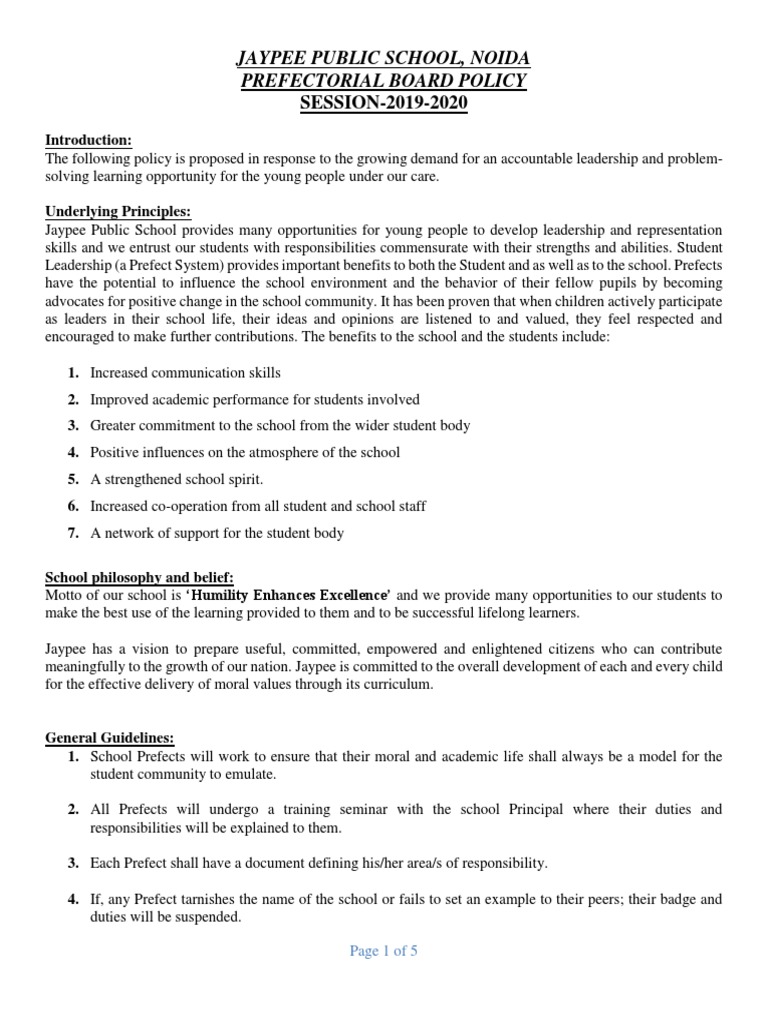 JAYPEE PUBLIC SCHOOL, NOIDA
PREFECTORIAL BOARD POLICY
SESSION-2019-2020

Introduction:
The following policy is proposed in response to the growing demand for an accountable leadership and problem-solving learning opportunity for the young people under our care.

Underlying Principles:
Jaypee Public School provides many opportunities for young people to develop leadership and representation skills and we entrust our students with responsibilities commensurate with their strengths and abilities. Student Leadership (a Prefect System) provides important benefits to both the Student and as well as to the school. Prefects have the potential to influence the school environment and the behavior of their fellow pupils by becoming advocates for positive change in the school community. It has been proven that when children actively participate as leaders in their school life, their ideas and opinions are listened to and valued, they feel respected and encouraged to make further contributions. The benefits to the school and the students include:

1. Increased communication skills
2. Improved academic performance for students involved
3. Greater commitment to the school from the wider student body
4. Positive influences on the atmosphere of the school
5. A strengthened school spirit.
6. Increased co-operation from all student and school staff
7. A network of support for the student body

School philosophy and belief:
Motto of our school is 'Humility Enhances Excellence' and we provide many opportunities to our students to make the best use of the learning provided to them and to be successful lifelong learners.

Jaypee has a vision to prepare useful, committed, empowered and enlightened citizens who can contribute meaningfully to the growth of our nation. Jaypee is committed to the overall development of each and every child for the effective delivery of moral values through its curriculum.

General Guidelines:
1. School Prefects will work to ensure that their moral and academic life shall always be a model for the student community to emulate.

2. All Prefects will undergo a training seminar with the school Principal where their duties and responsibilities will be explained to them.

3. Each Prefect shall have a document defining his/her area/s of responsibility.

4. If, any Prefect tarnishes the name of the school or fails to set an example to their peers; their badge and duties will be suspended.

Page 1 of 5